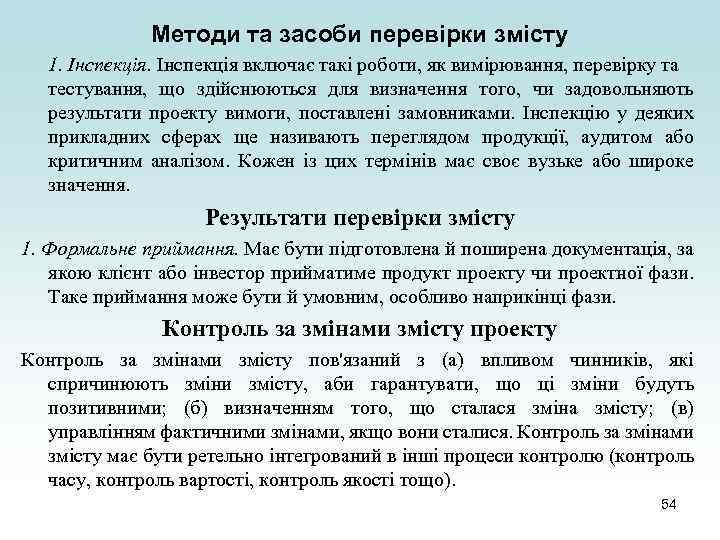 Методи та засоби перевірки змісту

1. Інспекція. Інспекція включає такі роботи, як вимірювання, перевірку та тестування, що здійснюються для визначення того, чи задовольняють результати проекту вимоги, поставлені замовниками. Інспекцію у деяких прикладних сферах ще називають переглядом продукції, аудитом або критичним аналізом. Кожен із цих термінів має своє вузьке або широке значення.

Результати перевірки змісту

1. Формальне приймання. Має бути підготовлена й поширена документація, за якою клієнт або інвестор прийматиме продукт проекту чи проектної фази. Таке приймання може бути й умовним, особливо наприкінці фази.

Контроль за змінами змісту проекту

Контроль за змінами змісту пов'язаний з (а) впливом чинників, які спричинюють зміни змісту, аби гарантувати, що ці зміни будуть позитивними; (б) визначенням того, що сталася зміна змісту; (в) управлінням фактичними змінами, якщо вони сталися. Контроль за змінами змісту має бути ретельно інтегрований в інші процеси контролю (контроль часу, контроль вартості, контроль якості тощо).

54